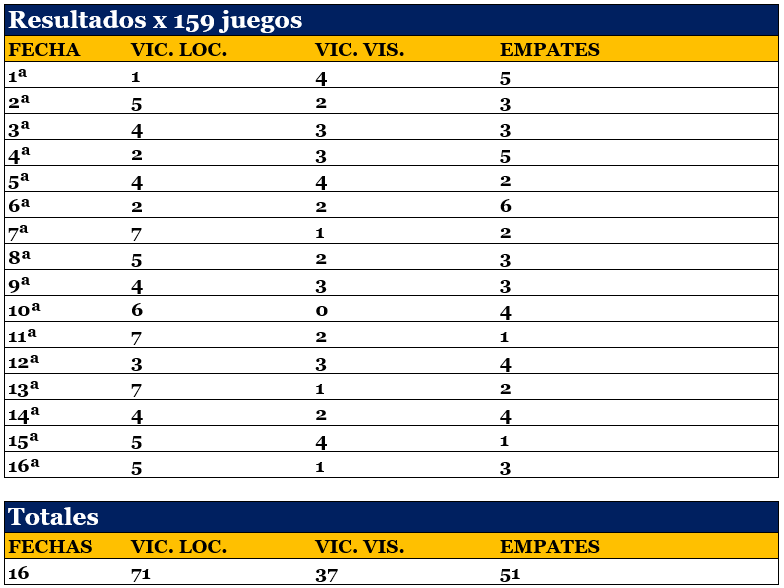 Resultados x 159 juegos

| FECHA | VIC. LOC. | VIC. VIS. | EMPATES |
|---|---|---|---|
| 1ª | 1 | 4 | 5 |
| 2ª | 5 | 2 | 3 |
| 3ª | 4 | 3 | 3 |
| 4ª | 2 | 3 | 5 |
| 5ª | 4 | 4 | 2 |
| 6ª | 2 | 2 | 6 |
| 7ª | 7 | 1 | 2 |
| 8ª | 5 | 2 | 3 |
| 9ª | 4 | 3 | 3 |
| 10ª | 6 | 0 | 4 |
| 11ª | 7 | 2 | 1 |
| 12ª | 3 | 3 | 4 |
| 13ª | 7 | 1 | 2 |
| 14ª | 4 | 2 | 4 |
| 15ª | 5 | 4 | 1 |
| 16ª | 5 | 1 | 3 |

Totales

| FECHAS | VIC. LOC. | VIC. VIS. | EMPATES |
|---|---|---|---|
| 16 | 71 | 37 | 51 |